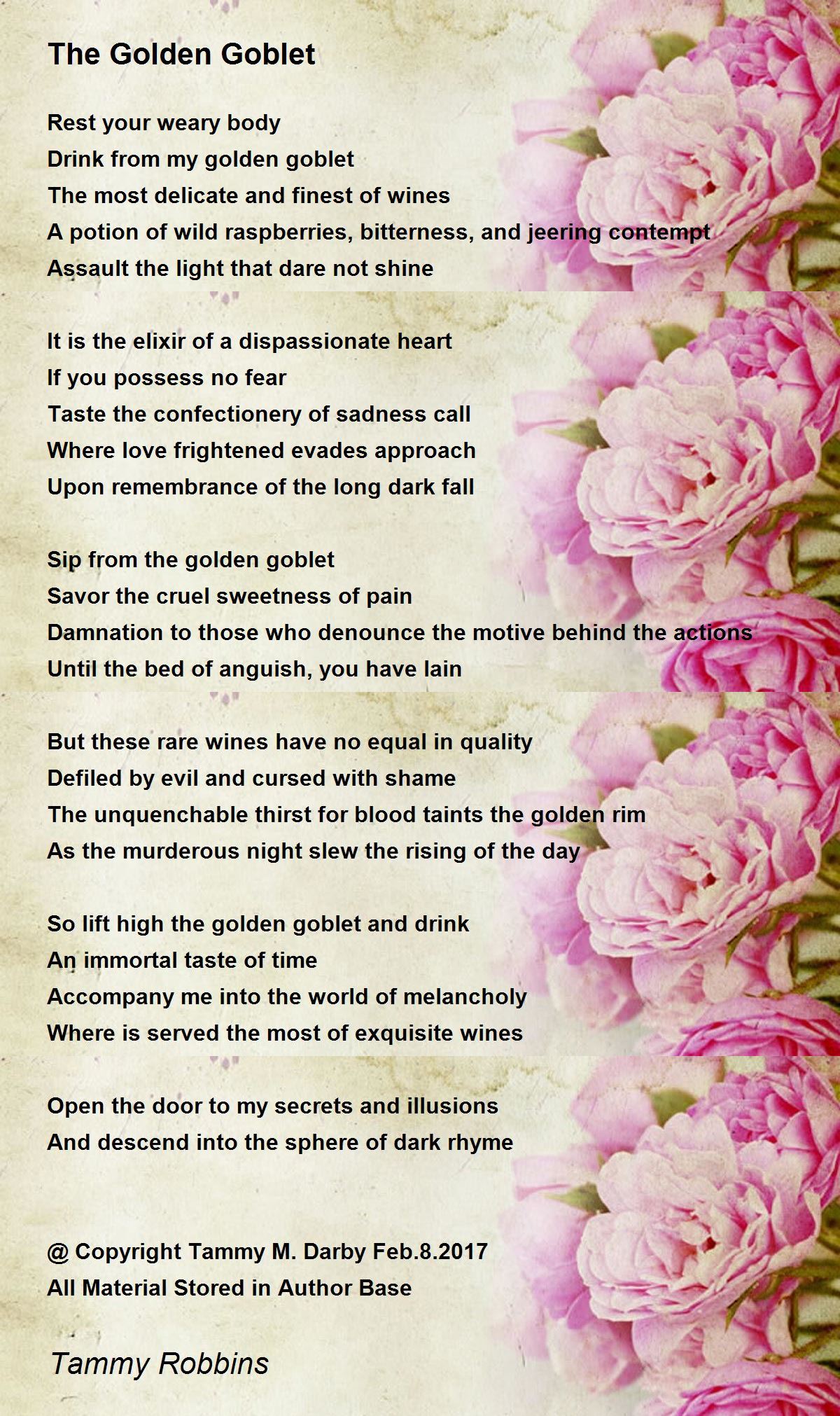 The Golden Goblet

Rest your weary body
Drink from my golden goblet
The most delicate and finest of wines
A potion of wild raspberries, bitterness, and jeering contempt
Assault the light that dare not shine

It is the elixir of a dispassionate heart
If you possess no fear
Taste the confectionery of sadness call
Where love frightened evades approach
Upon remembrance of the long dark fall

Sip from the golden goblet
Savor the cruel sweetness of pain
Damnation to those who denounce the motive behind the actions
Until the bed of anguish, you have lain

But these rare wines have no equal in quality
Defiled by evil and cursed with shame
The unquenchable thirst for blood taints the golden rim
As the murderous night slew the rising of the day

So lift high the golden goblet and drink
An immortal taste of time
Accompany me into the world of melancholy
Where is served the most of exquisite wines

Open the door to my secrets and illusions
And descend into the sphere of dark rhyme

@ Copyright Tammy M. Darby Feb.8.2017
All Material Stored in Author Base

Tammy Robbins